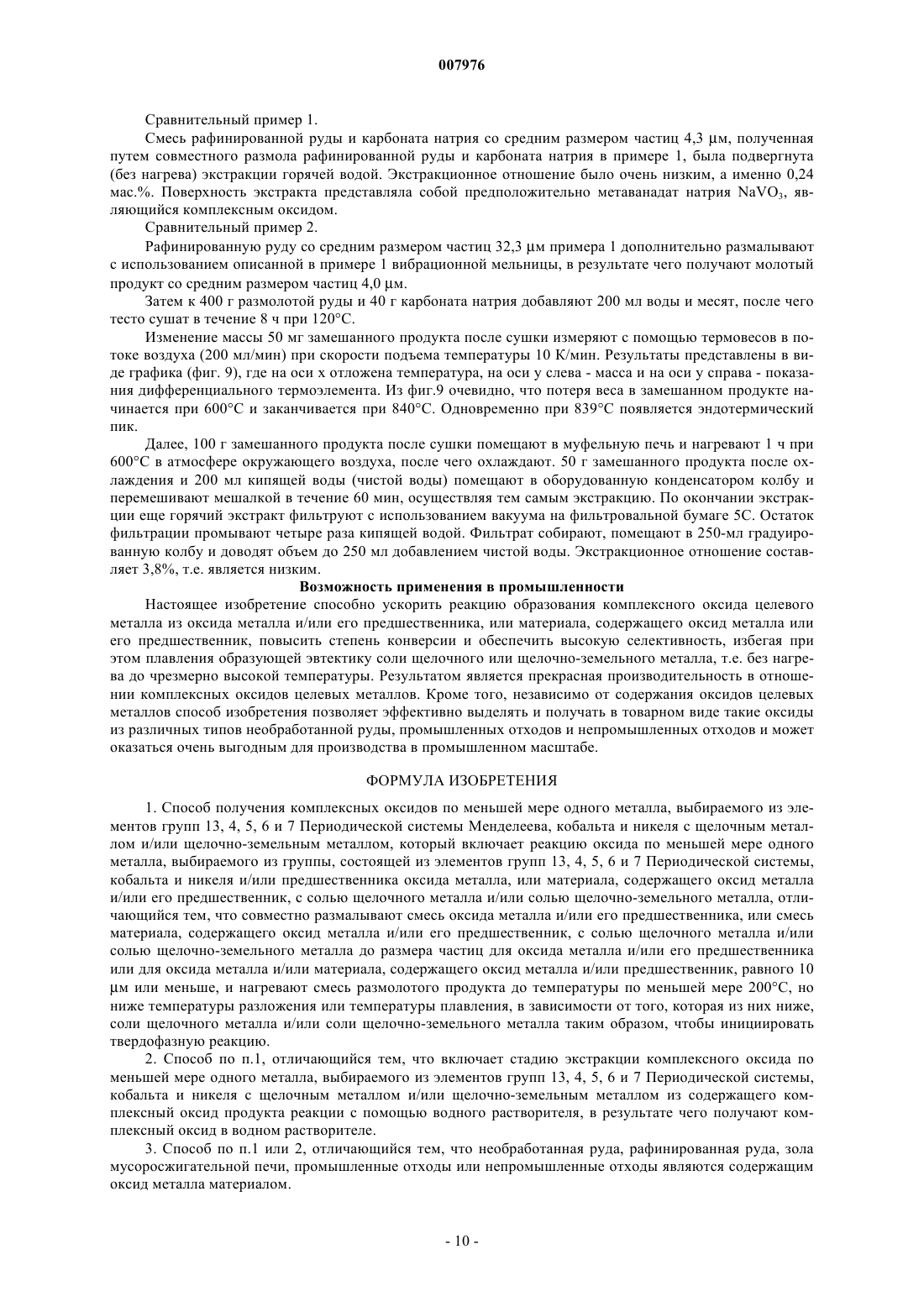 007976

Сравнительный пример 1.

Смесь рафинированной руды и карбоната натрия со средним размером частиц 4,3 µм, полученная путем совместного размола рафинированной руды и карбоната натрия в примере 1, была подвергнута (без нагрева) экстракции горячей водой. Экстракционное отношение было очень низким, а именно 0,24 мас.%. Поверхность экстракта представляла собой предположительно метаванадат натрия $NaVO_3$, являющийся комплексным оксидом.

Сравнительный пример 2.

Рафинированную руду со средним размером частиц 32,3 µм примера 1 дополнительно размалывают с использованием описанной в примере 1 вибрационной мельницы, в результате чего получают молотый продукт со средним размером частиц 4,0 µм.

Затем к 400 г размолотой руды и 40 г карбоната натрия добавляют 200 мл воды и месят, после чего тесто сушат в течение 8 ч при 120°С.

Изменение массы 50 мг замешанного продукта после сушки измеряют с помощью термовесов в потоке воздуха (200 мл/мин) при скорости подъема температуры 10 К/мин. Результаты представлены в виде графика (фиг. 9), где на оси x отложена температура, на оси y слева - масса и на оси y справа - показания дифференциального термоэлемента. Из фиг.9 очевидно, что потеря веса в замешанном продукте начинается при 600°С и заканчивается при 840°С. Одновременно при 839°С появляется эндотермический пик.

Далее, 100 г замешанного продукта после сушки помещают в муфельную печь и нагревают 1 ч при 600°С в атмосфере окружающего воздуха, после чего охлаждают. 50 г замешанного продукта после охлаждения и 200 мл кипящей воды (чистой воды) помещают в оборудованную конденсатором колбу и перемешивают мешалкой в течение 60 мин, осуществляя тем самым экстракцию. По окончании экстракции еще горячий экстракт фильтруют с использованием вакуума на фильтровальной бумаге 5С. Остаток фильтрации промывают четыре раза кипящей водой. Фильтрат собирают, помещают в 250-мл градуированную колбу и доводят объем до 250 мл добавлением чистой воды. Экстракционное отношение составляет 3,8%, т.е. является низким.

Возможность применения в промышленности

Настоящее изобретение способно ускорить реакцию образования комплексного оксида целевого металла из оксида металла и/или его предшественника, или материала, содержащего оксид металла или его предшественник, повысить степень конверсии и обеспечить высокую селективность, избегая при этом плавления образующей эвтектику соли щелочного или щелочно-земельного металла, т.е. без нагрева до чрезмерно высокой температуры. Результатом является прекрасная производительность в отношении комплексных оксидов целевых металлов. Кроме того, независимо от содержания оксидов целевых металлов способ изобретения позволяет эффективно выделять и получать в товарном виде такие оксиды из различных типов необработанной руды, промышленных отходов и непромышленных отходов и может оказаться очень выгодным для производства в промышленном масштабе.

ФОРМУЛА ИЗОБРЕТЕНИЯ

1. Способ получения комплексных оксидов по меньшей мере одного металла, выбираемого из элементов групп 13, 4, 5, 6 и 7 Периодической системы Менделеева, кобальта и никеля с щелочным металлом и/или щелочно-земельным металлом, который включает реакцию оксида по меньшей мере одного металла, выбираемого из группы, состоящей из элементов групп 13, 4, 5, 6 и 7 Периодической системы, кобальта и никеля и/или предшественника оксида металла, или материала, содержащего оксид металла и/или его предшественник, с солью щелочного металла и/или солью щелочно-земельного металла, отличающийся тем, что совместно размалывают смесь оксида металла и/или его предшественника, или смесь материала, содержащего оксид металла и/или его предшественник, с солью щелочного металла и/или солью щелочно-земельного металла до размера частиц для оксида металла и/или его предшественника или для оксида металла и/или материала, содержащего оксид металла и/или предшественник, равного 10 µм или меньше, и нагревают смесь размолотого продукта до температуры по меньшей мере 200°С, но ниже температуры разложения или температуры плавления, в зависимости от того, которая из них ниже, соли щелочного металла и/или соли щелочно-земельного металла таким образом, чтобы инициировать твердофазную реакцию.

2. Способ по п.1, отличающийся тем, что включает стадию экстракции комплексного оксида по меньшей мере одного металла, выбираемого из элементов групп 13, 4, 5, 6 и 7 Периодической системы, кобальта и никеля с щелочным металлом и/или щелочно-земельным металлом из содержащего комплексный оксид продукта реакции с помощью водного растворителя, в результате чего получают комплексный оксид в водном растворителе.

3. Способ по п.1 или 2, отличающийся тем, что необработанная руда, рафинированная руда, зола мусоросжигательной печи, промышленные отходы или непромышленные отходы являются содержащим оксид металла материалом.

- 10 -